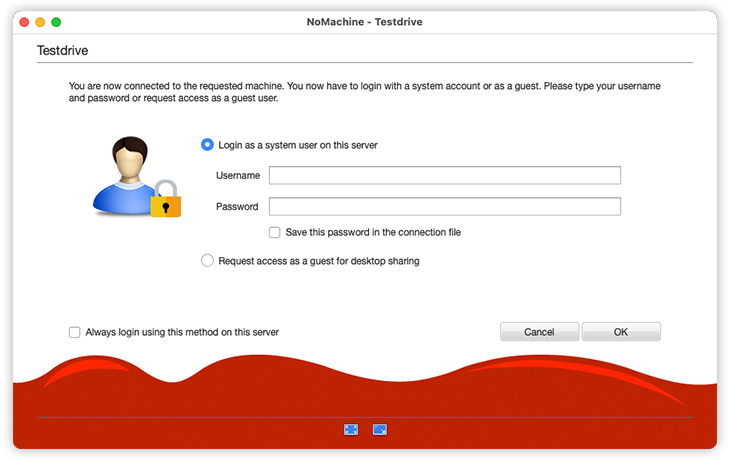 NoMachine - Testdrive

Testdrive

You are now connected to the requested machine. You now have to login with a system account or as a guest. Please type your username and password or request access as a guest user.

Login as a system user on this server

Username

Password

Save this password in the connection file

Request access as a guest for desktop sharing

Always login using this method on this server

Cancel

OK